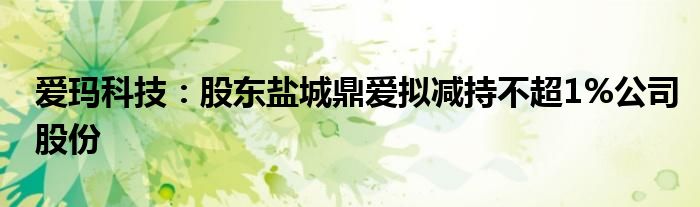 爱玛科技：股东盐城鼎爱拟减持不超1%公司股份